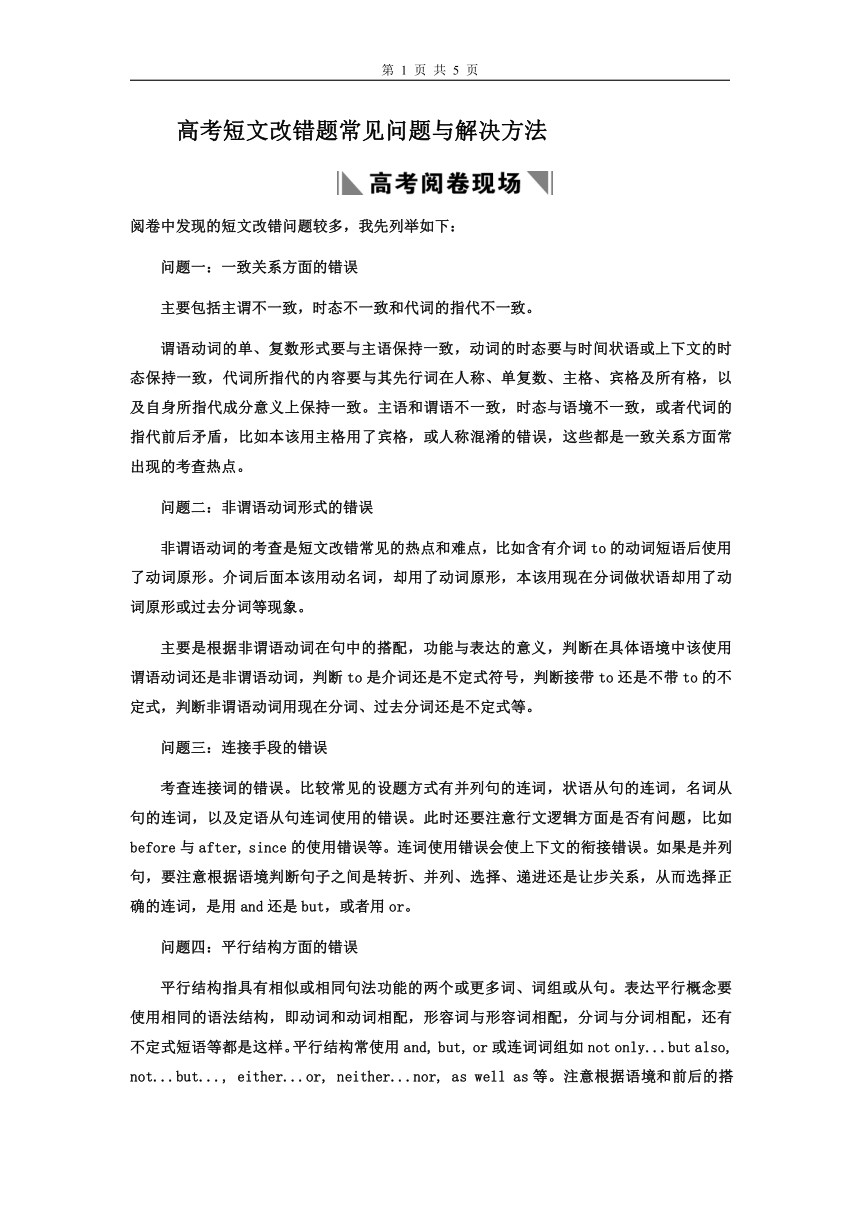 第 1 页 共 5 页

高考短文改错题常见问题与解决方法

高考阅卷现场

阅卷中发现的短文改错问题较多，我先列举如下：

问题一：一致关系方面的错误

主要包括主谓不一致，时态不一致和代词的指代不一致。

谓语动词的单、复数形式要与主语保持一致，动词的时态要与时间状语或上下文的时态保持一致，代词所指代的内容要与其先行词在人称、单复数、主格、宾格及所有格，以及自身所指代成分意义上保持一致。主语和谓语不一致，时态与语境不一致，或者代词的指代前后矛盾，比如本该用主格用了宾格，或人称混淆的错误，这些都是一致关系方面常出现的考查热点。

问题二：非谓语动词形式的错误

非谓语动词的考查是短文改错常见的热点和难点，比如含有介词 to 的动词短语后使用了动词原形。介词后面本该用动名词，却用了动词原形，本该用现在分词做状语却用了动词原形或过去分词等现象。

主要是根据非谓语动词在句中的搭配，功能与表达的意义，判断在具体语境中该使用谓语动词还是非谓语动词，判断 to 是介词还是不定式符号，判断接带 to 还是不带 to 的不定式，判断非谓语动词用现在分词、过去分词还是不定式等。

问题三：连接手段的错误

考查连接词的错误。比较常见的设题方式有并列句的连词，状语从句的连词，名词从句的连词，以及定语从句连词使用的错误。此时还要注意行文逻辑方面是否有问题，比如 before 与 after, since 的使用错误等。连词使用错误会使上下文的衔接错误。如果是并列句，要注意根据语境判断句子之间是转折、并列、选择、递进还是让步关系，从而选择正确的连词，是用 and 还是 but，或者用 or。

问题四：平行结构方面的错误

平行结构指具有相似或相同句法功能的两个或更多词、词组或从句。表达平行概念要使用相同的语法结构，即动词和动词相配，形容词与形容词相配，分词与分词相配，还有不定式短语等都是这样。平行结构常使用 and, but, or 或连词词组如 not only...but also, not...but..., either...or, neither...nor, as well as 等。注意根据语境和前后的搭